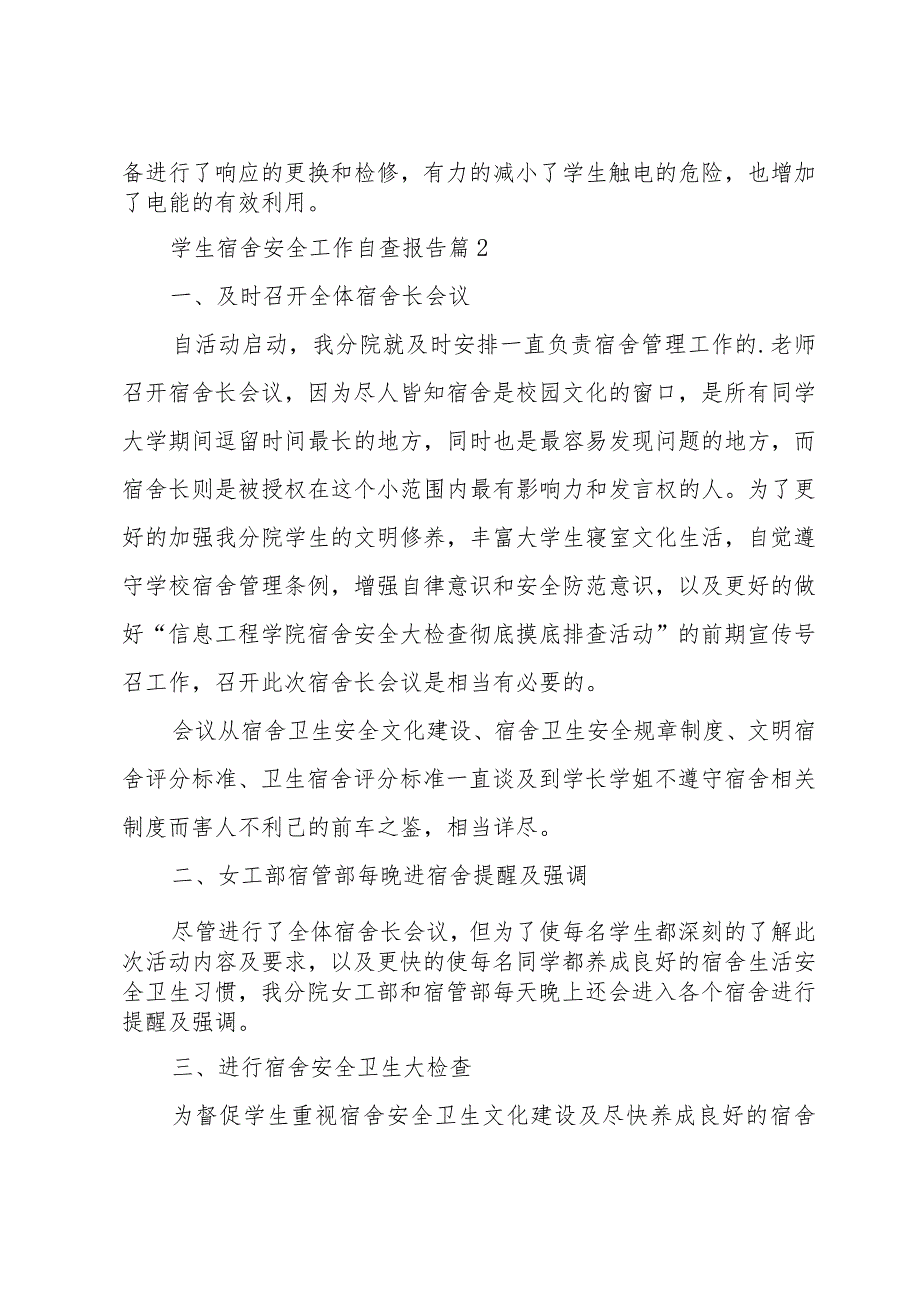 备进行了响应的更换和检修，有力的减小了学生触电的危险，也增加了电能的有效利用。

学生宿舍安全工作自查报告篇2

一、及时召开全体宿舍长会议

自活动启动，我分院就及时安排一直负责宿舍管理工作的.老师召开宿舍长会议，因为尽人皆知宿舍是校园文化的窗口，是所有同学大学期间逗留时间最长的地方，同时也是最容易发现问题的地方，而宿舍长则是被授权在这个小范围内最有影响力和发言权的人。为了更好的加强我分院学生的文明修养，丰富大学生寝室文化生活，自觉遵守学校宿舍管理条例，增强自律意识和安全防范意识，以及更好的做好“信息工程学院宿舍安全大检查彻底摸底排查活动”的前期宣传号召工作，召开此次宿舍长会议是相当有必要的。

会议从宿舍卫生安全文化建设、宿舍卫生安全规章制度、文明宿舍评分标准、卫生宿舍评分标准一直谈及到学长学姐不遵守宿舍相关制度而害人不利己的前车之鉴，相当详尽。

二、女工部宿管部每晚进宿舍提醒及强调

尽管进行了全体宿舍长会议，但为了使每名学生都深刻的了解此次活动内容及要求，以及更快的使每名同学都养成良好的宿舍生活安全卫生习惯，我分院女工部和宿管部每天晚上还会进入各个宿舍进行提醒及强调。

三、进行宿舍安全卫生大检查

为督促学生重视宿舍安全卫生文化建设及尽快养成良好的宿舍